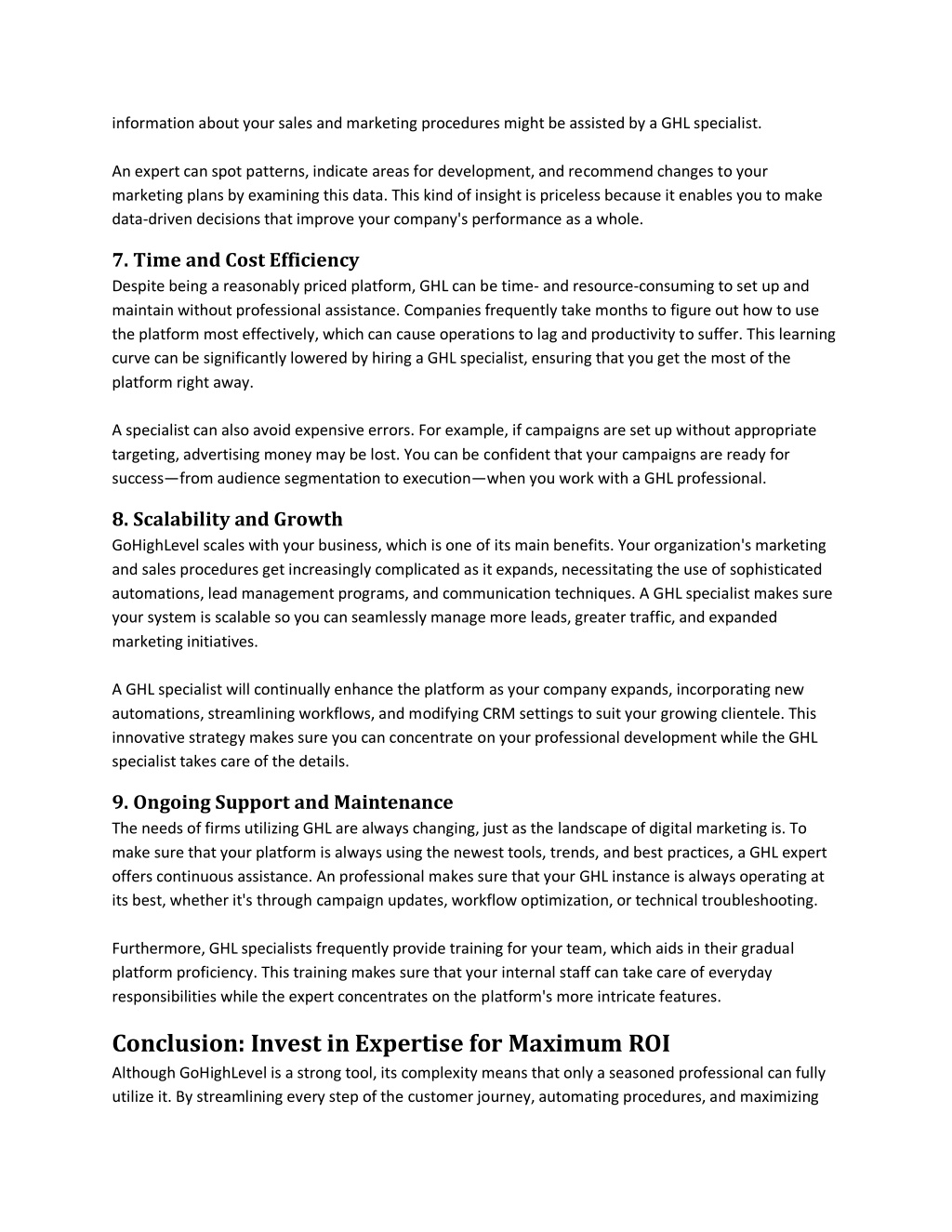 information about your sales and marketing procedures might be assisted by a GHL specialist.

An expert can spot patterns, indicate areas for development, and recommend changes to your marketing plans by examining this data. This kind of insight is priceless because it enables you to make data-driven decisions that improve your company's performance as a whole.

7. Time and Cost Efficiency
Despite being a reasonably priced platform, GHL can be time- and resource-consuming to set up and maintain without professional assistance. Companies frequently take months to figure out how to use the platform most effectively, which can cause operations to lag and productivity to suffer. This learning curve can be significantly lowered by hiring a GHL specialist, ensuring that you get the most of the platform right away.

A specialist can also avoid expensive errors. For example, if campaigns are set up without appropriate targeting, advertising money may be lost. You can be confident that your campaigns are ready for success—from audience segmentation to execution—when you work with a GHL professional.

8. Scalability and Growth
GoHighLevel scales with your business, which is one of its main benefits. Your organization's marketing and sales procedures get increasingly complicated as it expands, necessitating the use of sophisticated automations, lead management programs, and communication techniques. A GHL specialist makes sure your system is scalable so you can seamlessly manage more leads, greater traffic, and expanded marketing initiatives.

A GHL specialist will continually enhance the platform as your company expands, incorporating new automations, streamlining workflows, and modifying CRM settings to suit your growing clientele. This innovative strategy makes sure you can concentrate on your professional development while the GHL specialist takes care of the details.

9. Ongoing Support and Maintenance
The needs of firms utilizing GHL are always changing, just as the landscape of digital marketing is. To make sure that your platform is always using the newest tools, trends, and best practices, a GHL expert offers continuous assistance. An professional makes sure that your GHL instance is always operating at its best, whether it's through campaign updates, workflow optimization, or technical troubleshooting.

Furthermore, GHL specialists frequently provide training for your team, which aids in their gradual platform proficiency. This training makes sure that your internal staff can take care of everyday responsibilities while the expert concentrates on the platform's more intricate features.

Conclusion: Invest in Expertise for Maximum ROI
Although GoHighLevel is a strong tool, its complexity means that only a seasoned professional can fully utilize it. By streamlining every step of the customer journey, automating procedures, and maximizing